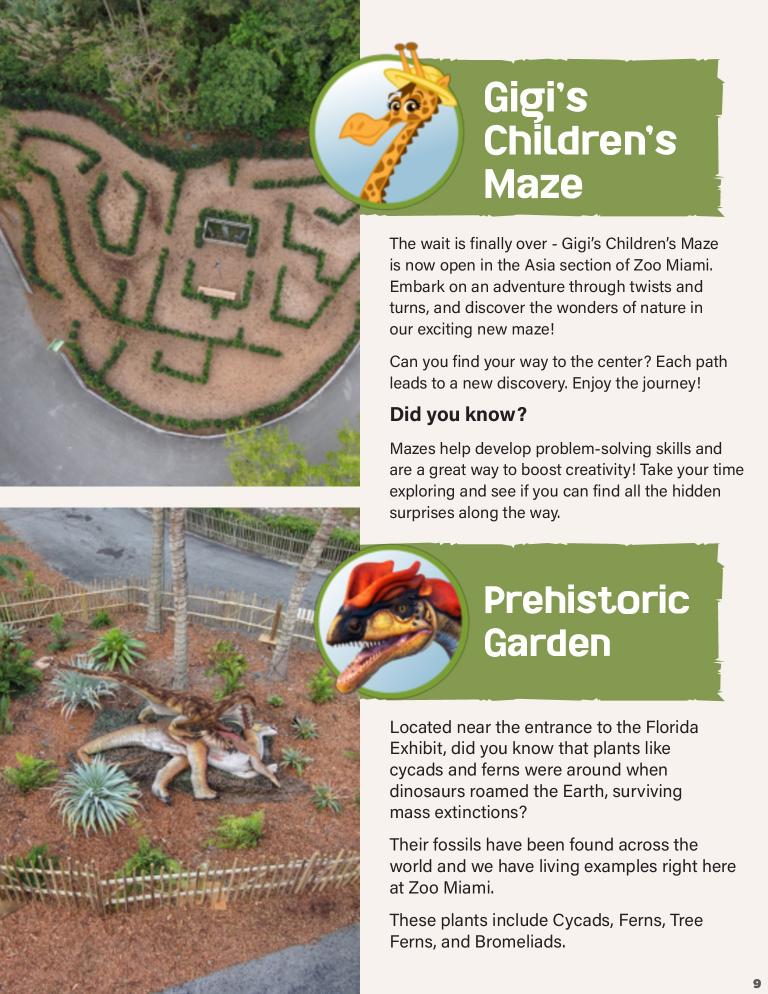 Gigi's Children's Maze

The wait is finally over - Gigi's Children's Maze is now open in the Asia section of Zoo Miami. Embark on an adventure through twists and turns, and discover the wonders of nature in our exciting new maze!

Can you find your way to the center? Each path leads to a new discovery. Enjoy the journey!

Did you know?

Mazes help develop problem-solving skills and are a great way to boost creativity! Take your time exploring and see if you can find all the hidden surprises along the way.

Prehistoric Garden

Located near the entrance to the Florida Exhibit, did you know that plants like cycads and ferns were around when dinosaurs roamed the Earth, surviving mass extinctions?

Their fossils have been found across the world and we have living examples right here at Zoo Miami.

These plants include Cycads, Ferns, Tree Ferns, and Bromeliads.

9